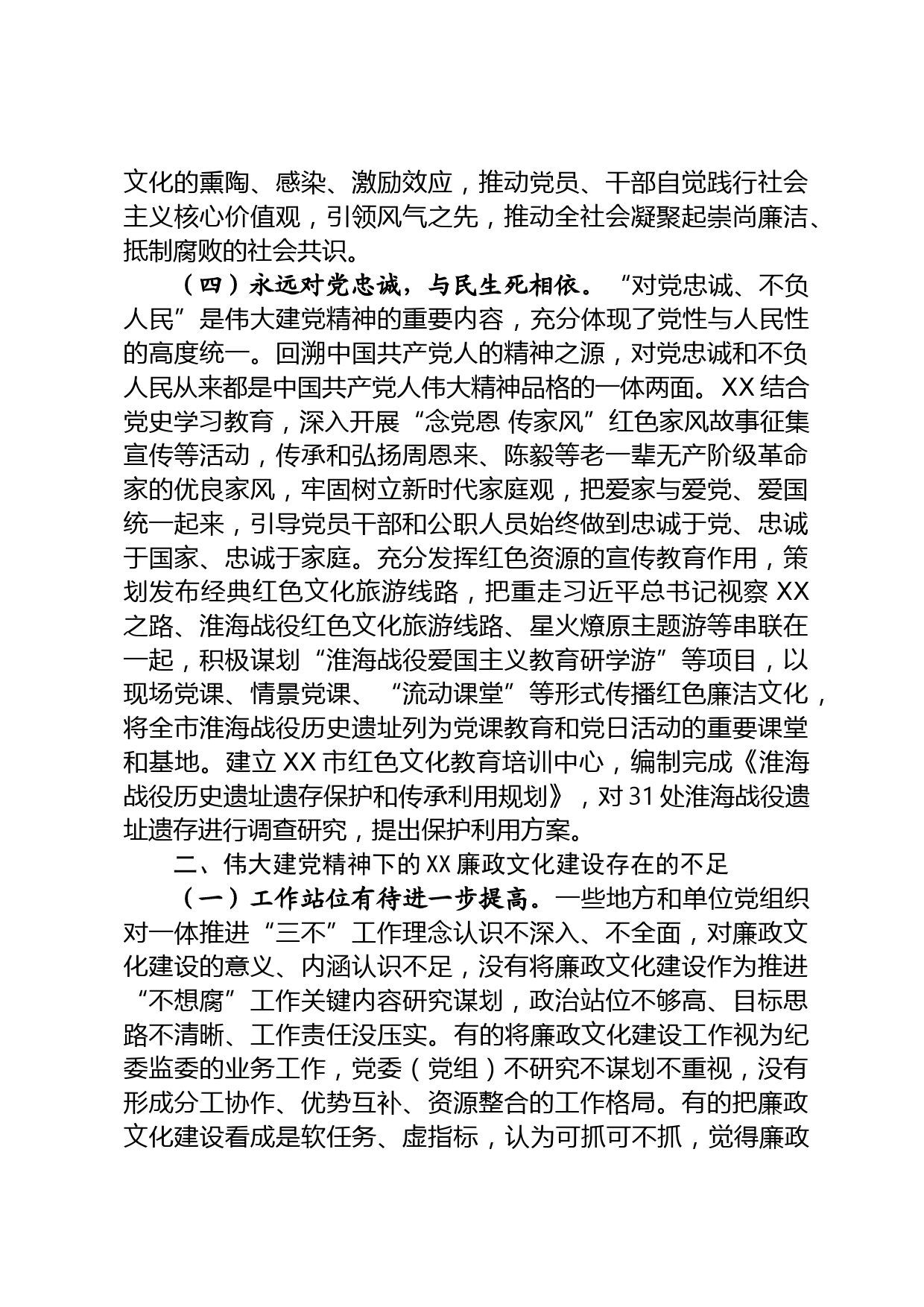 文化的熏陶、感染、激励效应，推动党员、干部自觉践行社会主义核心价值观，引领风气之先，推动全社会凝聚起崇尚廉洁、抵制腐败的社会共识。

（四）永远对党忠诚，与民生死相依。“对党忠诚、不负人民”是伟大建党精神的重要内容，充分体现了党性与人民性的高度统一。回溯中国共产党人的精神之源，对党忠诚和不负人民从来都是中国共产党人伟大精神品格的一体两面。XX结合党史学习教育，深入开展“念党恩 传家风”红色家风故事征集宣传等活动，传承和弘扬周恩来、陈毅等老一辈无产阶级革命家的优良家风，牢固树立新时代家庭观，把爱家与爱党、爱国统一起来，引导党员干部和公职人员始终做到忠诚于党、忠诚于国家、忠诚于家庭。充分发挥红色资源的宣传教育作用，策划发布经典红色文化旅游线路，把重走习近平总书记视察XX之路、淮海战役红色文化旅游线路、星火燎原主题游等串联在一起，积极谋划“淮海战役爱国主义教育研学游”等项目，以现场党课、情景党课、“流动课堂”等形式传播红色廉洁文化，将全市淮海战役历史遗址列为党课教育和党日活动的重要课堂和基地。建立XX市红色文化教育培训中心，编制完成《淮海战役历史遗址遗存保护和传承利用规划》，对31处淮海战役遗址遗存进行调查研究，提出保护利用方案。

二、伟大建党精神下的XX廉政文化建设存在的不足

（一）工作站位有待进一步提高。一些地方和单位党组织对一体推进“三不”工作理念认识不深入、不全面，对廉政文化建设的意义、内涵认识不足，没有将廉政文化建设作为推进“不想腐”工作关键内容研究谋划，政治站位不够高、目标思路不清晰、工作责任没压实。有的将廉政文化建设工作视为纪委监委的业务工作，党委（党组）不研究不谋划不重视，没有形成分工协作、优势互补、资源整合的工作格局。有的把廉政文化建设看成是软任务、虚指标，认为可抓可不抓，觉得廉政